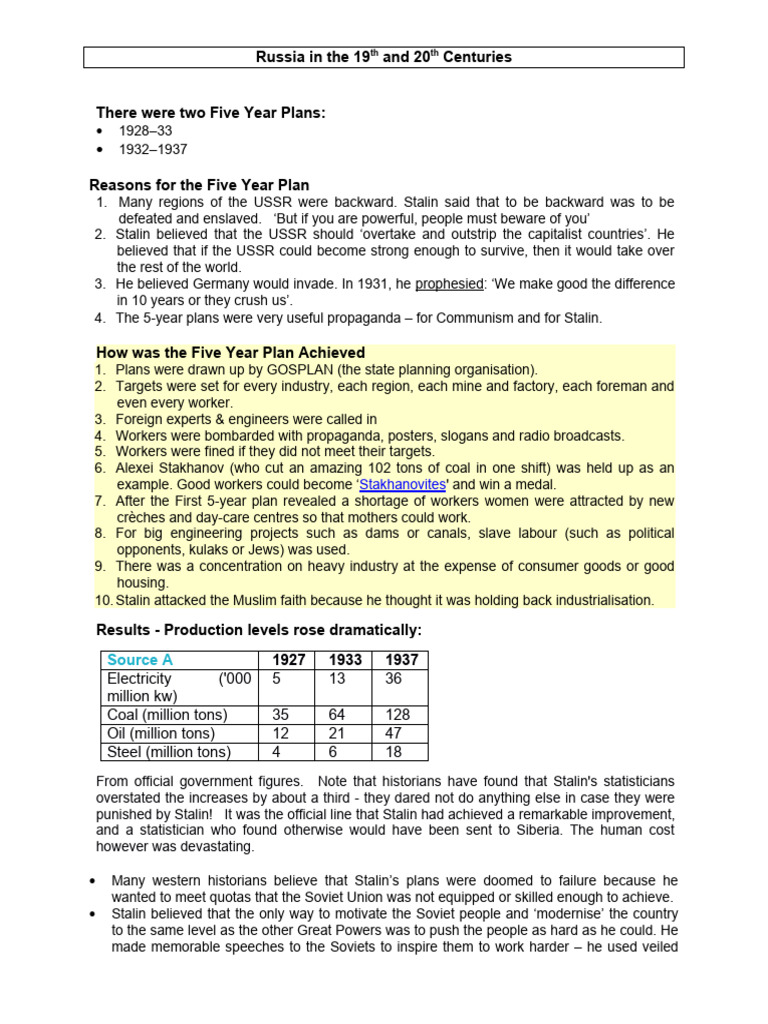 Russia in the 19$^{th}$ and 20$^{th}$ Centuries

There were two Five Year Plans:
• 1928–33
• 1932–1937

Reasons for the Five Year Plan
1. Many regions of the USSR were backward. Stalin said that to be backward was to be defeated and enslaved. 'But if you are powerful, people must beware of you'
2. Stalin believed that the USSR should 'overtake and outstrip the capitalist countries'. He believed that if the USSR could become strong enough to survive, then it would take over the rest of the world.
3. He believed Germany would invade. In 1931, he prophesied: 'We make good the difference in 10 years or they crush us'.
4. The 5-year plans were very useful propaganda – for Communism and for Stalin.

How was the Five Year Plan Achieved
1. Plans were drawn up by GOSPLAN (the state planning organisation).
2. Targets were set for every industry, each region, each mine and factory, each foreman and even every worker.
3. Foreign experts & engineers were called in
4. Workers were bombarded with propaganda, posters, slogans and radio broadcasts.
5. Workers were fined if they did not meet their targets.
6. Alexei Stakhanov (who cut an amazing 102 tons of coal in one shift) was held up as an example. Good workers could become 'Stakhanovites' and win a medal.
7. After the First 5-year plan revealed a shortage of workers women were attracted by new crèches and day-care centres so that mothers could work.
8. For big engineering projects such as dams or canals, slave labour (such as political opponents, kulaks or Jews) was used.
9. There was a concentration on heavy industry at the expense of consumer goods or good housing.
10. Stalin attacked the Muslim faith because he thought it was holding back industrialisation.

Results - Production levels rose dramatically:

| Source A | 1927 | 1933 | 1937 |
|---|---|---|---|
| Electricity ('000 million kw) | 5 | 13 | 36 |
| Coal (million tons) | 35 | 64 | 128 |
| Oil (million tons) | 12 | 21 | 47 |
| Steel (million tons) | 4 | 6 | 18 |

From official government figures. Note that historians have found that Stalin's statisticians overstated the increases by about a third - they dared not do anything else in case they were punished by Stalin! It was the official line that Stalin had achieved a remarkable improvement, and a statistician who found otherwise would have been sent to Siberia. The human cost however was devastating.

• Many western historians believe that Stalin's plans were doomed to failure because he wanted to meet quotas that the Soviet Union was not equipped or skilled enough to achieve.
• Stalin believed that the only way to motivate the Soviet people and 'modernise' the country to the same level as the other Great Powers was to push the people as hard as he could. He made memorable speeches to the Soviets to inspire them to work harder – he used veiled